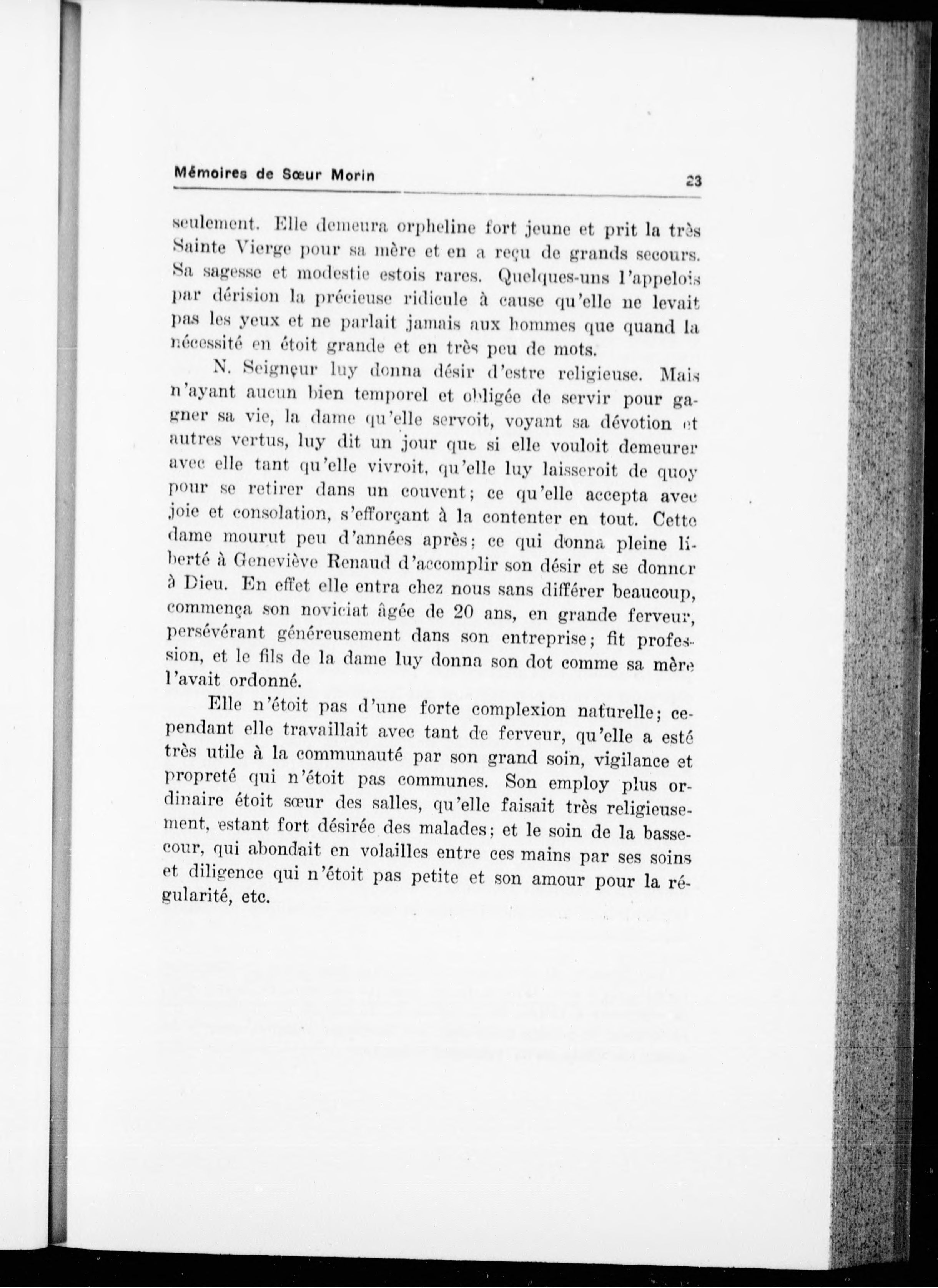 Mémoires de Sœur Morin 23

seulement. Elle demeura orpheline fort jeune et prit la très Sainte Vierge pour sa mère et en a reçu de grands secours. Sa sagesse et modestie estois rares. Quelques-uns l'appelois par dérision la précieuse ridicule à cause qu'elle ne levait pas les yeux et ne parlait jamais aux hommes que quand la nécessité en étoit grande et en très peu de mots.

N. Seigneur luy donna désir d'estre religieuse. Mais n'ayant aucun bien temporel et obligée de servir pour gagner sa vie, la dame qu'elle servoit, voyant sa dévotion et autres vertus, luy dit un jour que si elle vouloit demeurer avec elle tant qu'elle vivroit, qu'elle luy laisseroit de quoy pour se retirer dans un couvent; ce qu'elle accepta avec joie et consolation, s'efforçant à la contenter en tout. Cette dame mourut peu d'années après; ce qui donna pleine liberté à Geneviève Renaud d'accomplir son désir et se donner à Dieu. En effet elle entra chez nous sans différer beaucoup, commença son noviciat âgée de 20 ans, en grande ferveur, persévérant généreusement dans son entreprise; fit profession, et le fils de la dame luy donna son dot comme sa mère l'avait ordonné.

Elle n'étoit pas d'une forte complexion naturelle; cependant elle travaillait avec tant de ferveur, qu'elle a esté très utile à la communauté par son grand soin, vigilance et propreté qui n'étoit pas communes. Son employ plus ordinaire étoit sœur des salles, qu'elle faisait très religieusement, estant fort désirée des malades; et le soin de la bassecour, qui abondait en volailles entre ces mains par ses soins et diligence qui n'étoit pas petite et son amour pour la régularité, etc.